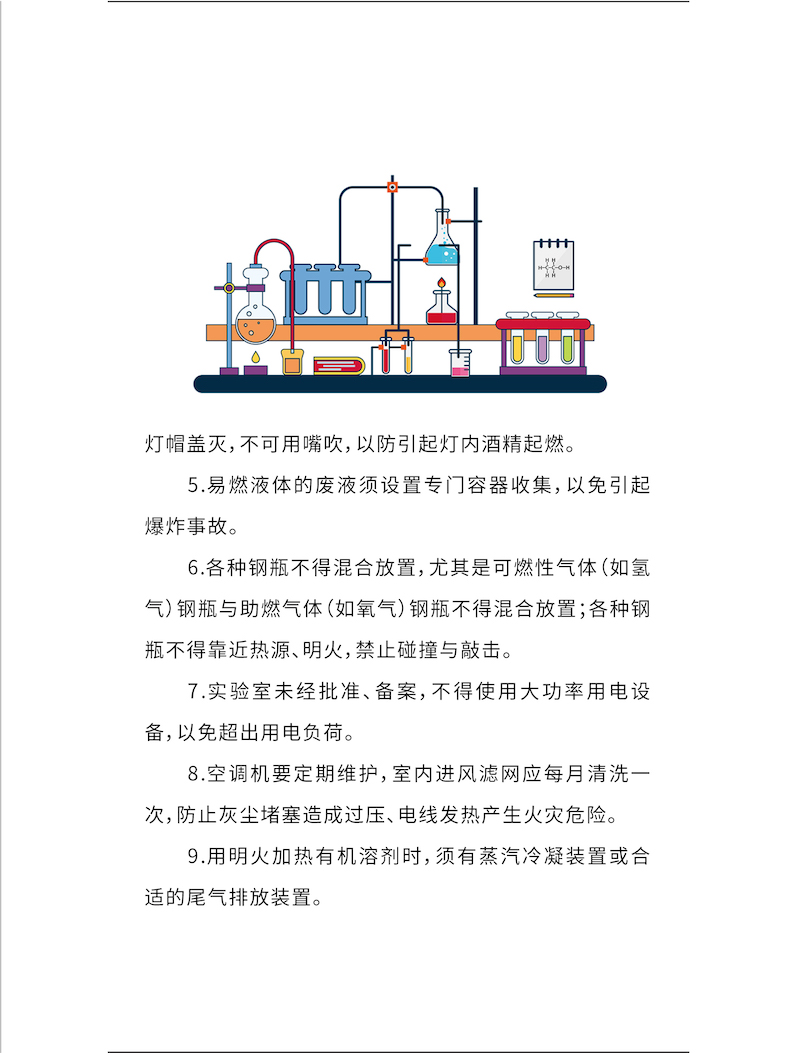 灯帽盖灭,不可用嘴吹,以防引起灯内酒精起燃。

5.易燃液体的废液须设置专门容器收集,以免引起爆炸事故。

6.各种钢瓶不得混合放置,尤其是可燃性气体(如氢气)钢瓶与助燃气体(如氧气)钢瓶不得混合放置;各种钢瓶不得靠近热源、明火,禁止碰撞与敲击。

7.实验室未经批准、备案,不得使用大功率用电设备,以免超出用电负荷。

8.空调机要定期维护,室内进风滤网应每月清洗一次,防止灰尘堵塞造成过压、电线发热产生火灾危险。

9.用明火加热有机溶剂时,须有蒸汽冷凝装置或合适的尾气排放装置。